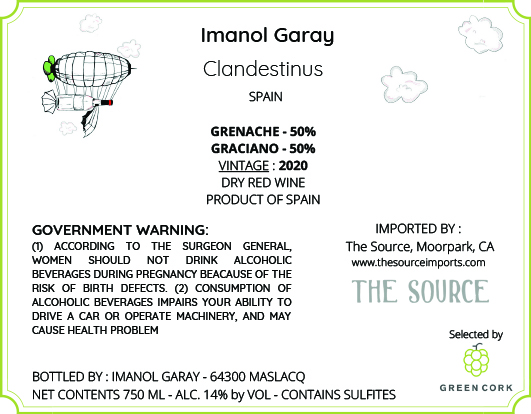 Imanol Garay

Clandestinus

SPAIN

GRENACHE - 50%
GRACIANO - 50%
VINTAGE : 2020
DRY RED WINE
PRODUCT OF SPAIN

GOVERNMENT WARNING:

(1) ACCORDING TO THE SURGEON GENERAL, WOMEN SHOULD NOT DRINK ALCOHOLIC BEVERAGES DURING PREGNANCY BEACAUSE OF THE RISK OF BIRTH DEFECTS. (2) CONSUMPTION OF ALCOHOLIC BEVERAGES IMPAIRS YOUR ABILITY TO DRIVE A CAR OR OPERATE MACHINERY, AND MAY CAUSE HEALTH PROBLEM

IMPORTED BY :
The Source, Moorpark, CA
www.thesourceimports.com

THE SOURCE

Selected by

GREEN CORK

BOTTLED BY : IMANOL GARAY - 64300 MASLACQ
NET CONTENTS 750 ML - ALC. 14% by VOL - CONTAINS SULFITES